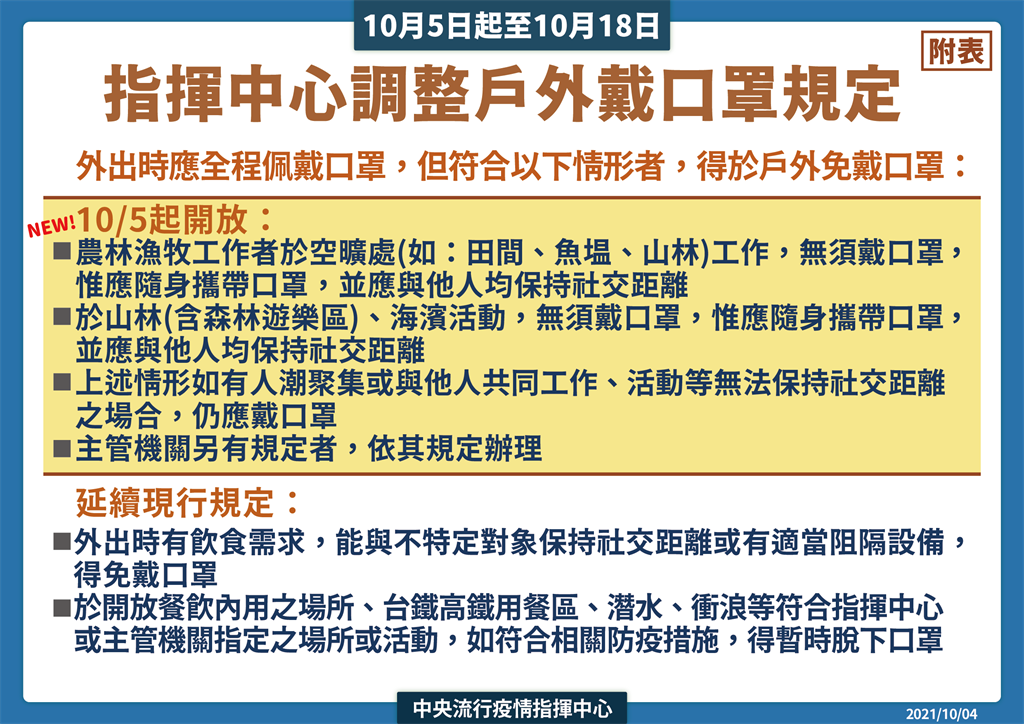 10月5日起至10月18日

附表

指揮中心調整戶外戴口罩規定

外出時應全程佩戴口罩，但符合以下情形者，得於戶外免戴口罩：

NEW!

10/5起開放：

■農林漁牧工作者於空曠處(如：田間、魚塭、山林)工作，無須戴口罩，惟應隨身攜帶口罩，並應與他人均保持社交距離

■於山林(含森林遊樂區)、海濱活動，無須戴口罩，惟應隨身攜帶口罩，並應與他人均保持社交距離

■上述情形如有人潮聚集或與他人共同工作、活動等無法保持社交距離之場合，仍應戴口罩

■主管機關另有規定者，依其規定辦理

延續現行規定：

■外出時有飲食需求，能與不特定對象保持社交距離或有適當阻隔設備，得免戴口罩

■於開放餐飲內用之場所、台鐵高鐵用餐區、潛水、衝浪等符合指揮中心或主管機關指定之場所或活動，如符合相關防疫措施，得暫時脫下口罩

中央流行疫情指揮中心

2021/10/04